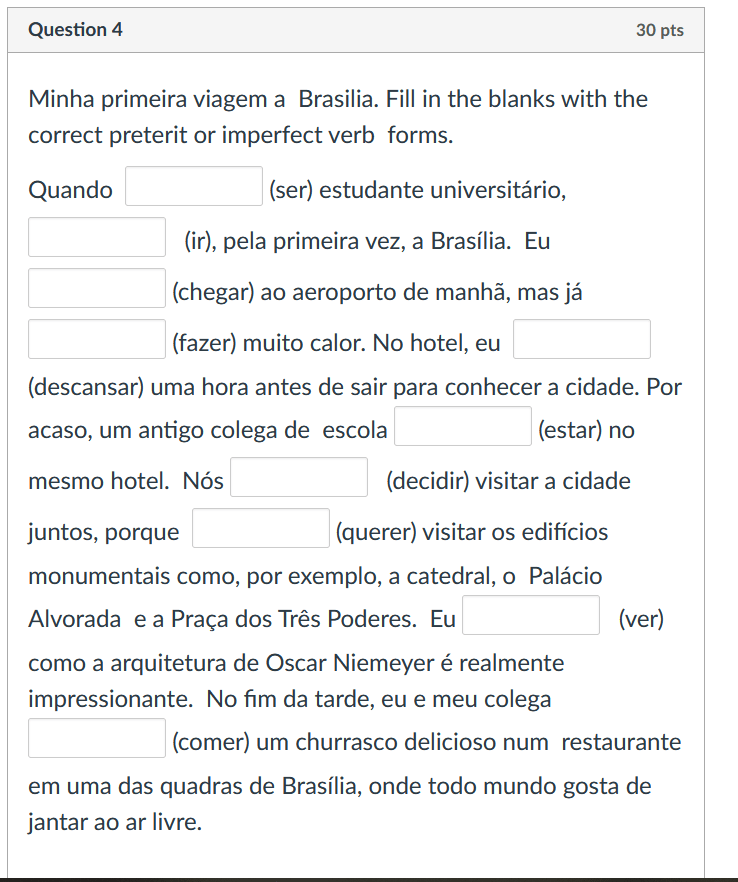 Question 4

30 pts

Minha primeira viagem a Brasilia. Fill in the blanks with the correct preterit or imperfect verb forms.

Quando (ser) estudante universitário, (ir), pela primeira vez, a Brasília. Eu (chegar) ao aeroporto de manhã, mas já (fazer) muito calor. No hotel, eu (descansar) uma hora antes de sair para conhecer a cidade. Por acaso, um antigo colega de escola (estar) no mesmo hotel. Nós (decidir) visitar a cidade juntos, porque (querer) visitar os edifícios monumentais como, por exemplo, a catedral, o Palácio Alvorada e a Praça dos Três Poderes. Eu (ver) como a arquitetura de Oscar Niemeyer é realmente impressionante. No fim da tarde, eu e meu colega (comer) um churrasco delicioso num restaurante em uma das quadras de Brasília, onde todo mundo gosta de jantar ao ar livre.